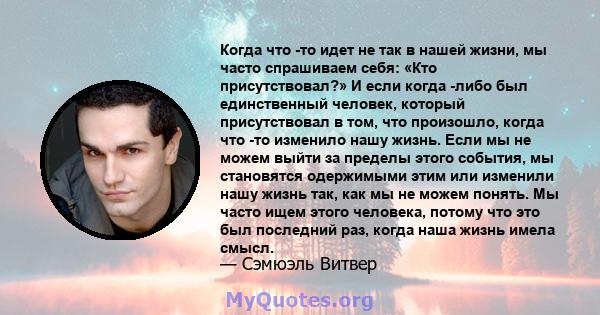 Когда что -то идет не так в нашей жизни, мы часто спрашиваем себя: «Кто присутствовал?» И если когда -либо был единственный человек, который присутствовал в том, что произошло, когда что -то изменило нашу жизнь. Если мы не можем выйти за пределы этого события, мы становятся одержимыми этим или изменили нашу жизнь так, как мы не можем понять. Мы часто ищем этого человека, потому что это был последний раз, когда наша жизнь имела смысл.

— Сэмюэль Витвер

MyQuotes.org